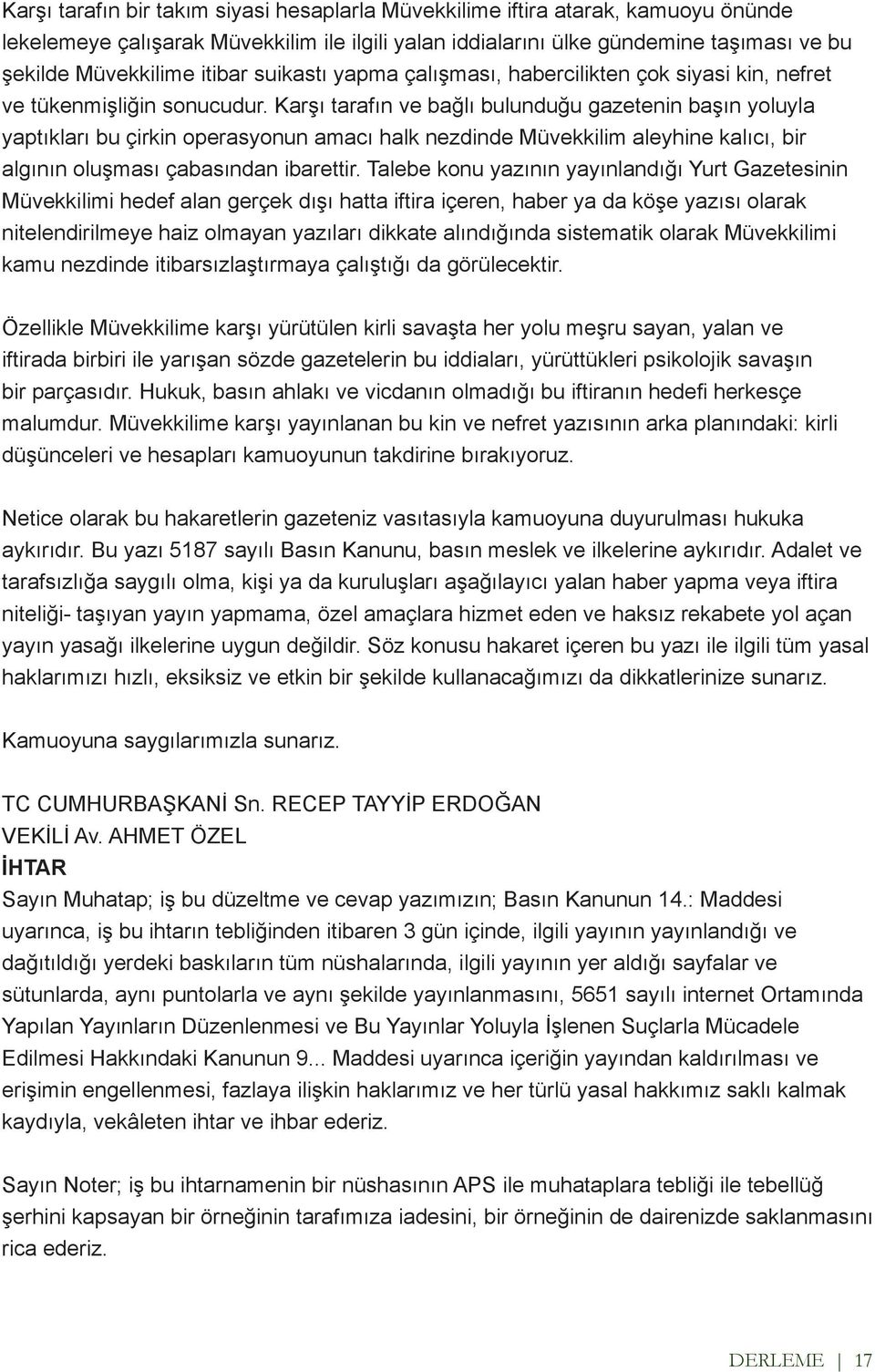 Karşı tarafın bir takım siyasi hesaplarla Müvekkilime iftira atarak, kamuoyu önünde lekelemeye çalışarak Müvekkilim ile ilgili yalan iddialarını ülke gündemine taşıması ve bu şekilde Müvekkilime itibar suikastı yapma çalışması, habercilikten çok siyasi kin, nefret ve tükenmişliğin sonucudur. Karşı tarafın ve bağlı bulunduğu gazetenin başın yoluyla yaptıkları bu çirkin operasyonun amacı halk nezdinde Müvekkilim aleyhine kalıcı, bir algının oluşması çabasından ibarettir. Talebe konu yazının yayınlandığı Yurt Gazetesinin Müvekkilimi hedef alan gerçek dışı hatta iftira içeren, haber ya da köşe yazısı olarak nitelendirilmeye haiz olmayan yazıları dikkate alındığında sistematik olarak Müvekkilimi kamu nezdinde itibarsızlaştırmaya çalıştığı da görülecektir.

Özellikle Müvekkilime karşı yürütülen kirli savaşta her yolu meşru sayan, yalan ve iftirada birbiri ile yarışan sözde gazetelerin bu iddiaları, yürüttükleri psikolojik savaşın bir parçasıdır. Hukuk, basın ahlakı ve vicdanın olmadığı bu iftiranın hedefi herkesçe malumdur. Müvekkilime karşı yayınlanan bu kin ve nefret yazısının arka planındaki: kirli düşünceleri ve hesapları kamuoyunun takdirine bırakıyoruz.

Netice olarak bu hakaretlerin gazeteniz vasıtasıyla kamuoyuna duyurulması hukuka aykırıdır. Bu yazı 5187 sayılı Basın Kanunu, basın meslek ve ilkelerine aykırıdır. Adalet ve tarafsızlığa saygılı olma, kişi ya da kuruluşları aşağılayıcı yalan haber yapma veya iftira niteliği- taşıyan yayın yapmama, özel amaçlara hizmet eden ve haksız rekabete yol açan yayın yasağı ilkelerine uygun değildir. Söz konusu hakaret içeren bu yazı ile ilgili tüm yasal haklarımızı hızlı, eksiksiz ve etkin bir şekilde kullanacağımızı da dikkatlerinize sunarız.

Kamuoyuna saygılarımızla sunarız.

TC CUMHURBAŞKANİ Sn. RECEP TAYYİP ERDOĞAN
VEKİLİ Av. AHMET ÖZEL
İHTAR
Sayın Muhatap; iş bu düzeltme ve cevap yazımızın; Basın Kanunun 14.: Maddesi uyarınca, iş bu ihtarın tebliğinden itibaren 3 gün içinde, ilgili yayının yayınlandığı ve dağıtıldığı yerdeki baskıların tüm nüshalarında, ilgili yayının yer aldığı sayfalar ve sütunlarda, aynı puntolarla ve aynı şekilde yayınlanmasını, 5651 sayılı internet Ortamında Yapılan Yayınların Düzenlenmesi ve Bu Yayınlar Yoluyla İşlenen Suçlarla Mücadele Edilmesi Hakkındaki Kanunun 9... Maddesi uyarınca içeriğin yayından kaldırılması ve erişimin engellenmesi, fazlaya ilişkin haklarımız ve her türlü yasal hakkımız saklı kalmak kaydıyla, vekâleten ihtar ve ihbar ederiz.

Sayın Noter; iş bu ihtarnamenin bir nüshasının APS ile muhataplara tebliği ile tebellüğ şerhini kapsayan bir örneğinin tarafımıza iadesini, bir örneğinin de dairenizde saklanmasını rica ederiz.

DERLEME | 17